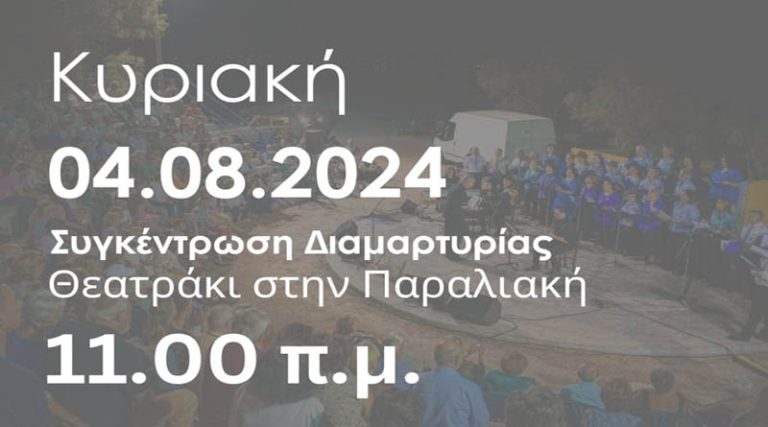 Κυριακή

04.08.2024

Συγκέντρωση Διαμαρτυρίας
Θεατράκι στην Παραλιακή

11.00 π.μ.